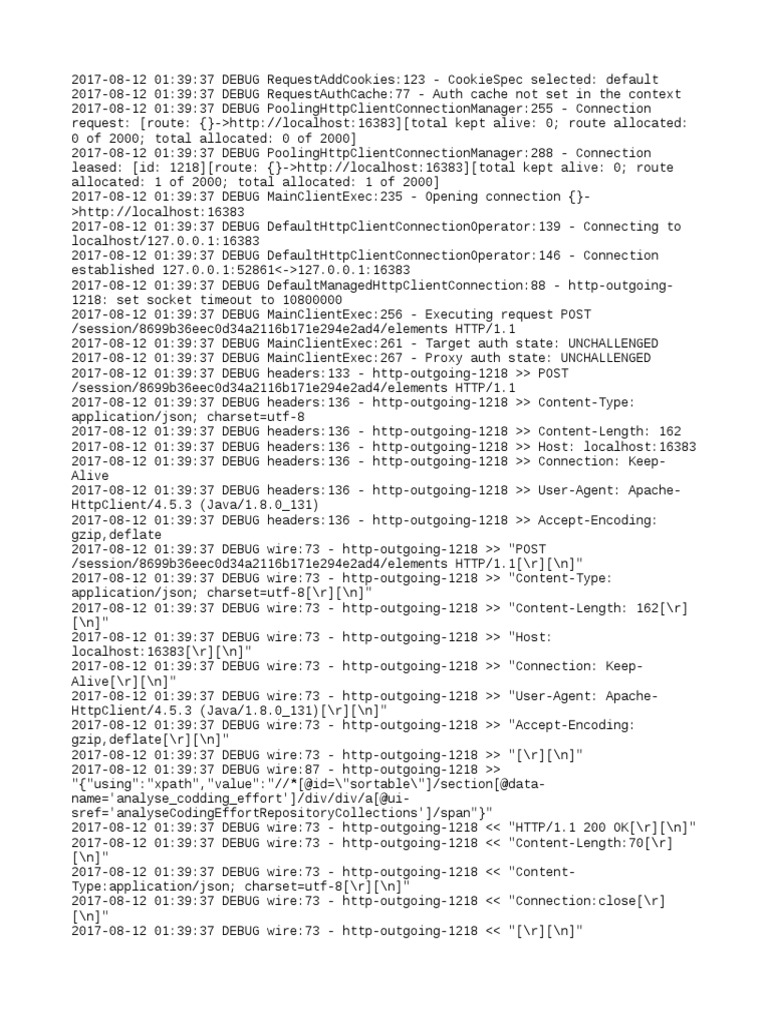 2017-08-12 01:39:37 DEBUG RequestAddCookies:123 - CookieSpec selected: default
2017-08-12 01:39:37 DEBUG RequestAuthCache:77 - Auth cache not set in the context
2017-08-12 01:39:37 DEBUG PoolingHttpClientConnectionManager:255 - Connection request: [route: {}->http://localhost:16383][total kept alive: 0; route allocated: 0 of 2000; total allocated: 0 of 2000]
2017-08-12 01:39:37 DEBUG PoolingHttpClientConnectionManager:288 - Connection leased: [id: 1218][route: {}->http://localhost:16383][total kept alive: 0; route allocated: 1 of 2000; total allocated: 1 of 2000]
2017-08-12 01:39:37 DEBUG MainClientExec:235 - Opening connection {}->http://localhost:16383
2017-08-12 01:39:37 DEBUG DefaultHttpClientConnectionOperator:139 - Connecting to localhost/127.0.0.1:16383
2017-08-12 01:39:37 DEBUG DefaultHttpClientConnectionOperator:146 - Connection established 127.0.0.1:52861<->127.0.0.1:16383
2017-08-12 01:39:37 DEBUG DefaultManagedHttpClientConnection:88 - http-outgoing-1218: set socket timeout to 10800000
2017-08-12 01:39:37 DEBUG MainClientExec:256 - Executing request POST /session/8699b36eec0d34a2116b171e294e2ad4/elements HTTP/1.1
2017-08-12 01:39:37 DEBUG MainClientExec:261 - Target auth state: UNCHALLENGED
2017-08-12 01:39:37 DEBUG MainClientExec:267 - Proxy auth state: UNCHALLENGED
2017-08-12 01:39:37 DEBUG headers:133 - http-outgoing-1218 >> POST /session/8699b36eec0d34a2116b171e294e2ad4/elements HTTP/1.1
2017-08-12 01:39:37 DEBUG headers:136 - http-outgoing-1218 >> Content-Type: application/json; charset=utf-8
2017-08-12 01:39:37 DEBUG headers:136 - http-outgoing-1218 >> Content-Length: 162
2017-08-12 01:39:37 DEBUG headers:136 - http-outgoing-1218 >> Host: localhost:16383
2017-08-12 01:39:37 DEBUG headers:136 - http-outgoing-1218 >> Connection: Keep-Alive
2017-08-12 01:39:37 DEBUG headers:136 - http-outgoing-1218 >> User-Agent: Apache-HttpClient/4.5.3 (Java/1.8.0_131)
2017-08-12 01:39:37 DEBUG headers:136 - http-outgoing-1218 >> Accept-Encoding: gzip,deflate
2017-08-12 01:39:37 DEBUG wire:73 - http-outgoing-1218 >> "POST /session/8699b36eec0d34a2116b171e294e2ad4/elements HTTP/1.1[\r][\n]"
2017-08-12 01:39:37 DEBUG wire:73 - http-outgoing-1218 >> "Content-Type: application/json; charset=utf-8[\r][\n]"
2017-08-12 01:39:37 DEBUG wire:73 - http-outgoing-1218 >> "Content-Length: 162[\r][\n]"
2017-08-12 01:39:37 DEBUG wire:73 - http-outgoing-1218 >> "Host: localhost:16383[\r][\n]"
2017-08-12 01:39:37 DEBUG wire:73 - http-outgoing-1218 >> "Connection: Keep-Alive[\r][\n]"
2017-08-12 01:39:37 DEBUG wire:73 - http-outgoing-1218 >> "User-Agent: Apache-HttpClient/4.5.3 (Java/1.8.0_131)[\r][\n]"
2017-08-12 01:39:37 DEBUG wire:73 - http-outgoing-1218 >> "Accept-Encoding: gzip,deflate[\r][\n]"
2017-08-12 01:39:37 DEBUG wire:73 - http-outgoing-1218 >> "[\r][\n]"
2017-08-12 01:39:37 DEBUG wire:87 - http-outgoing-1218 >> "{"using":"xpath","value":"//*[@id=\"sortable\"]/section[@data-name='analyse_codding_effort']/div/div/a[@ui-sref='analyseCodingEffortRepositoryCollections']/span"}"
2017-08-12 01:39:37 DEBUG wire:73 - http-outgoing-1218 << "HTTP/1.1 200 OK[\r][\n]"
2017-08-12 01:39:37 DEBUG wire:73 - http-outgoing-1218 << "Content-Length:70[\r][\n]"
2017-08-12 01:39:37 DEBUG wire:73 - http-outgoing-1218 << "Content-Type:application/json; charset=utf-8[\r][\n]"
2017-08-12 01:39:37 DEBUG wire:73 - http-outgoing-1218 << "Connection:close[\r][\n]"
2017-08-12 01:39:37 DEBUG wire:73 - http-outgoing-1218 << "[\r][\n]"